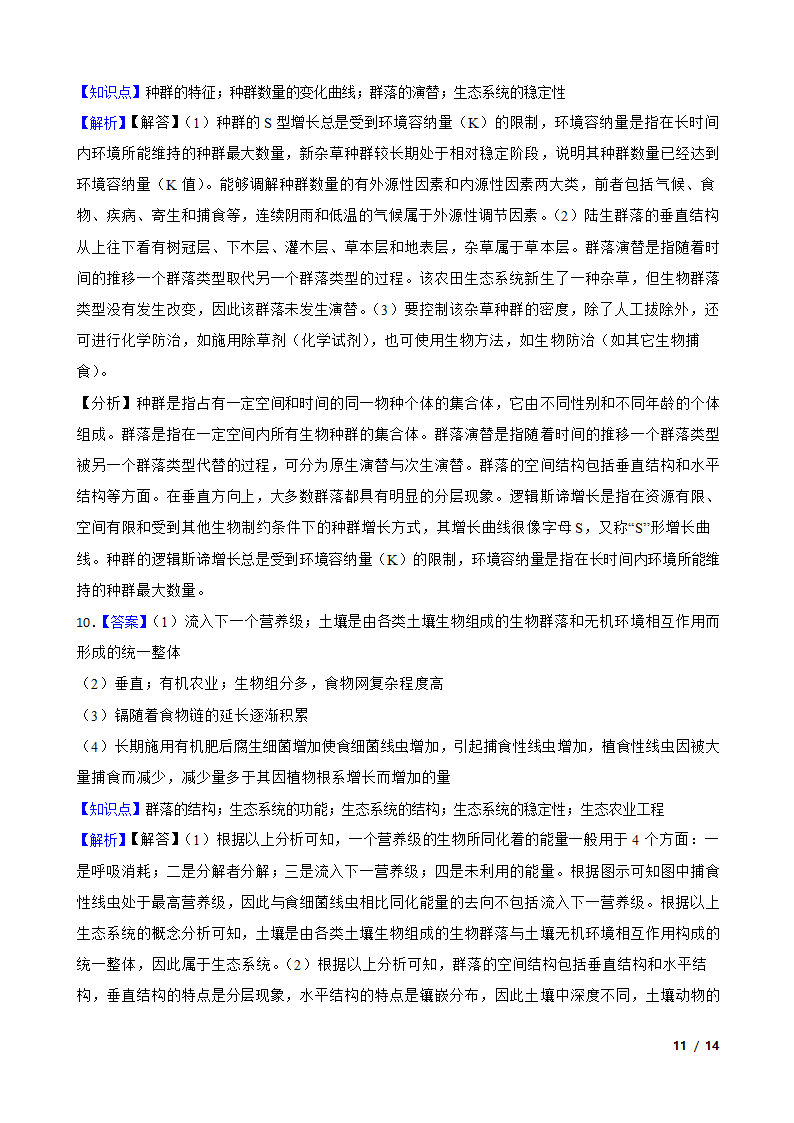 【知识点】种群的特征；种群数量的变化曲线；群落的演替；生态系统的稳定性

【解析】【解答】（1）种群的 S 型增长总是受到环境容纳量（K）的限制，环境容纳量是指在长时间内环境所能维持的种群最大数量，新杂草种群较长期处于相对稳定阶段，说明其种群数量已经达到环境容纳量（K 值）。能够调解种群数量的有外源性因素和内源性因素两大类，前者包括气候、食物、疾病、寄生和捕食等，连续阴雨和低温的气候属于外源性调节因素。（2）陆生群落的垂直结构从上往下看有树冠层、下木层、灌木层、草本层和地表层，杂草属于草本层。群落演替是指随着时间的推移一个群落类型取代另一个群落类型的过程。该农田生态系统新生了一种杂草，但生物群落类型没有发生改变，因此该群落未发生演替。（3）要控制该杂草种群的密度，除了人工拔除外，还可进行化学防治，如施用除草剂（化学试剂），也可使用生物方法，如生物防治（如其它生物捕食）。

【分析】种群是指占有一定空间和时间的同一物种个体的集合体，它由不同性别和不同年龄的个体组成。群落是指在一定空间内所有生物种群的集合体。群落演替是指随着时间的推移一个群落类型被另一个群落类型代替的过程，可分为原生演替与次生演替。群落的空间结构包括垂直结构和水平结构等方面。在垂直方向上，大多数群落都具有明显的分层现象。逻辑斯谛增长是指在资源有限、空间有限和受到其他生物制约条件下的种群增长方式，其增长曲线很像字母 S，又称“S”形增长曲线。种群的逻辑斯谛增长总是受到环境容纳量（K）的限制，环境容纳量是指在长时间内环境所能维持的种群最大数量。

10.【答案】（1）流入下一个营养级；土壤是由各类土壤生物组成的生物群落和无机环境相互作用而形成的统一整体

（2）垂直；有机农业；生物组分多，食物网复杂程度高

（3）镉随着食物链的延长逐渐积累

（4）长期施用有机肥后腐生细菌增加使食细菌线虫增加，引起捕食性线虫增加，植食性线虫因被大量捕食而减少，减少量多于其因植物根系增长而增加的量

【知识点】群落的结构；生态系统的功能；生态系统的结构；生态系统的稳定性；生态农业工程

【解析】【解答】（1）根据以上分析可知，一个营养级的生物所同化着的能量一般用于 4 个方面：一是呼吸消耗；二是分解者分解；三是流入下一营养级；四是未利用的能量。根据图示可知图中捕食性线虫处于最高营养级，因此与食细菌线虫相比同化能量的去向不包括流入下一营养级。根据以上生态系统的概念分析可知，土壤是由各类土壤生物组成的生物群落与土壤无机环境相互作用构成的统一整体，因此属于生态系统。（2）根据以上分析可知，群落的空间结构包括垂直结构和水平结构，垂直结构的特点是分层现象，水平结构的特点是镶嵌分布，因此土壤中深度不同，土壤动物的

11 / 14